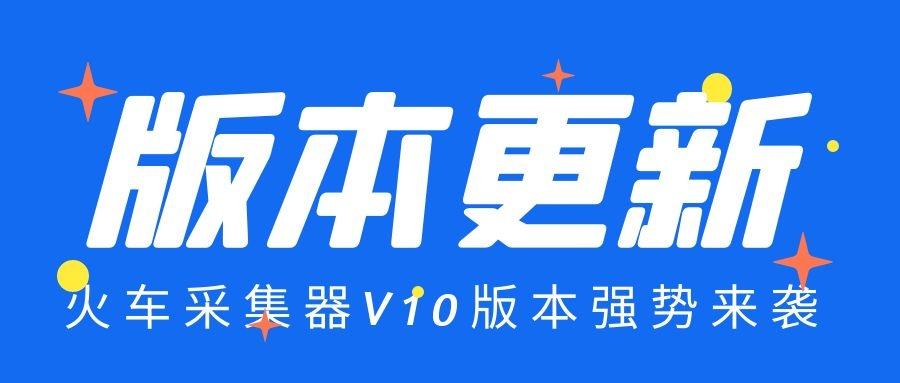 版本更新

火车采集器V10版本强势来袭